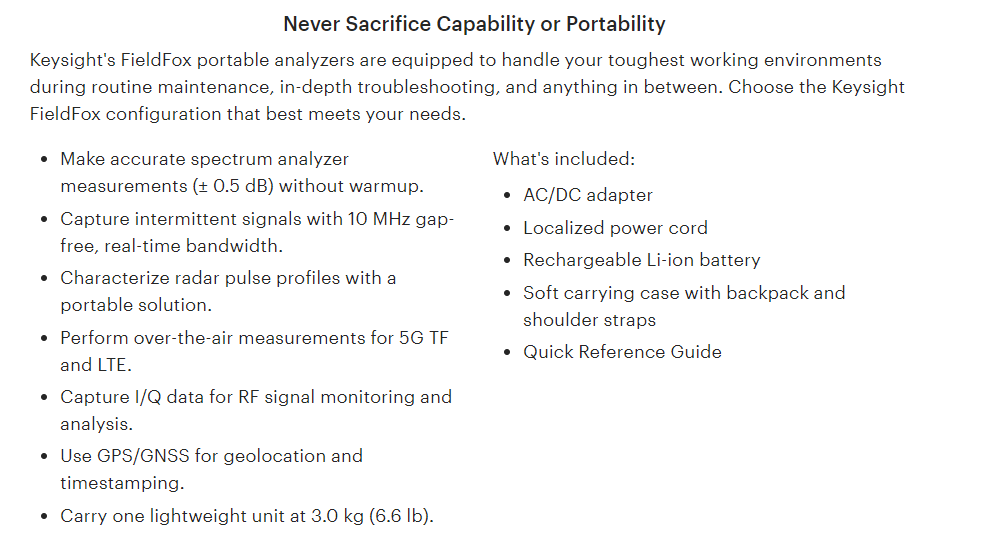 Never Sacrifice Capability or Portability

Keysight's FieldFox portable analyzers are equipped to handle your toughest working environments during routine maintenance, in-depth troubleshooting, and anything in between. Choose the Keysight FieldFox configuration that best meets your needs.

- Make accurate spectrum analyzer measurements (± 0.5 dB) without warmup.
- Capture intermittent signals with 10 MHz gap-free, real-time bandwidth.
- Characterize radar pulse profiles with a portable solution.
- Perform over-the-air measurements for 5G TF and LTE.
- Capture I/Q data for RF signal monitoring and analysis.
- Use GPS/GNSS for geolocation and timestamping.
- Carry one lightweight unit at 3.0 kg (6.6 lb).

What's included:

- AC/DC adapter
- Localized power cord
- Rechargeable Li-ion battery
- Soft carrying case with backpack and shoulder straps
- Quick Reference Guide